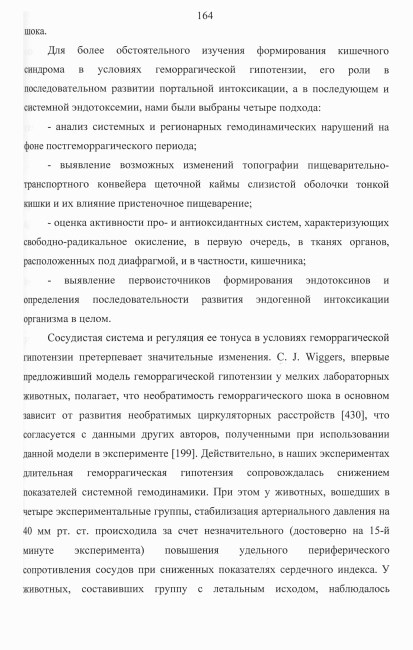 164

шока.

Для более обстоятельного изучения формирования кишечного синдрома в условиях геморрагической гипотензии, его роли в последовательном развитии портальной интоксикации, а в последующем и системной эндотоксемии, нами были выбраны четыре подхода:

- анализ системных и регионарных гемодинамических нарушений на фоне постгеморрагического периода;

- выявление возможных изменений топографии пищеварительно-транспортного конвейера щеточной каймы слизистой оболочки тонкой кишки и их влияние пристеночное пищеварение;

- оценка активности про- и антиоксидантных систем, характеризующих свободно-радикальное окисление, в первую очередь, в тканях органов, расположенных под диафрагмой, и в частности, кишечника;

- выявление первоисточников формирования эндотоксинов и определения последовательности развития эндогенной интоксикации организма в целом.

Сосудистая система и регуляция ее тонуса в условиях геморрагической гипотензии претерпевает значительные изменения. C. J. Wiggers, впервые предложивший модель геморрагической гипотензии у мелких лабораторных животных, полагает, что необратимость геморрагического шока в основном зависит от развития необратимых циркуляторных расстройств [430], что согласуется с данными других авторов, полученными при использовании данной модели в эксперименте [199]. Действительно, в наших экспериментах длительная геморрагическая гипотензия сопровождалась снижением показателей системной гемодинамики. При этом у животных, вошедших в четыре экспериментальные группы, стабилизация артериального давления на 40 мм рт. ст. происходила за счет незначительного (достоверно на 15-й минуте эксперимента) повышения удельного периферического сопротивления сосудов при сниженных показателях сердечного индекса. У животных, составивших группу с летальным исходом, наблюдалось